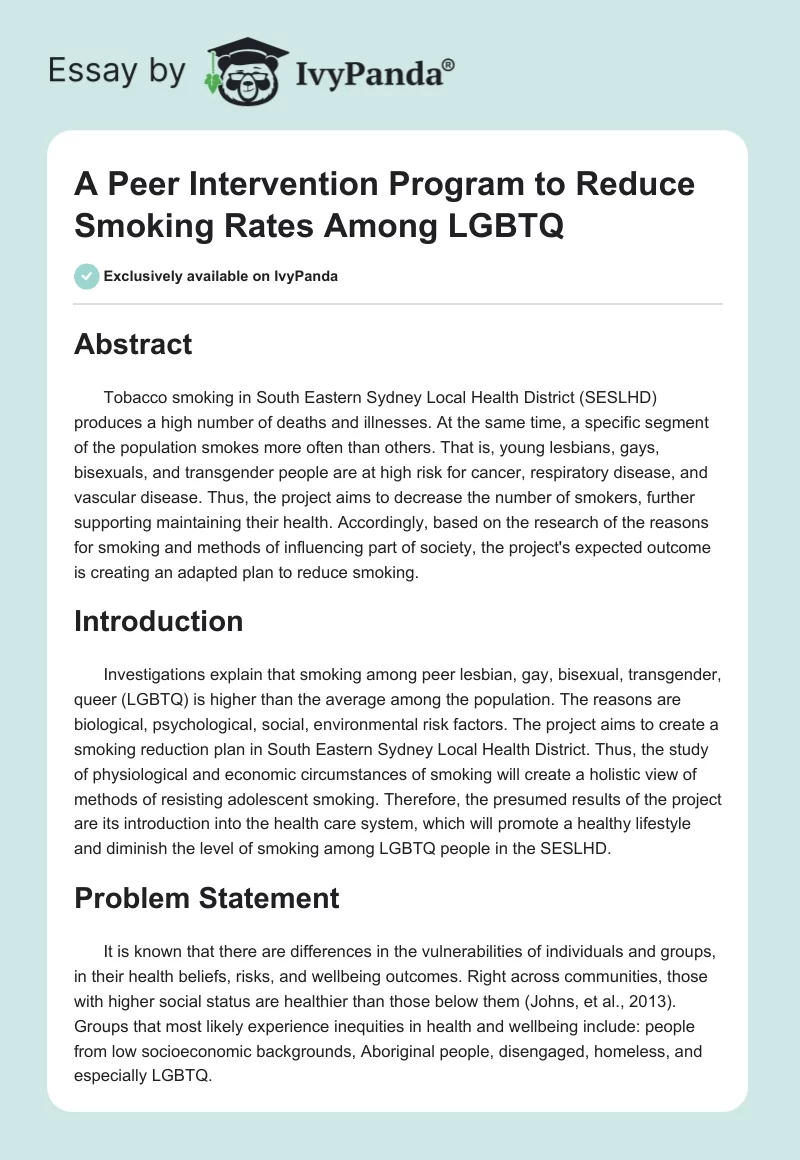 Essay by IvyPanda®

A Peer Intervention Program to Reduce Smoking Rates Among LGBTQ

Exclusively available on IvyPanda

Abstract

Tobacco smoking in South Eastern Sydney Local Health District (SESLHD) produces a high number of deaths and illnesses. At the same time, a specific segment of the population smokes more often than others. That is, young lesbians, gays, bisexuals, and transgender people are at high risk for cancer, respiratory disease, and vascular disease. Thus, the project aims to decrease the number of smokers, further supporting maintaining their health. Accordingly, based on the research of the reasons for smoking and methods of influencing part of society, the project's expected outcome is creating an adapted plan to reduce smoking.

Introduction

Investigations explain that smoking among peer lesbian, gay, bisexual, transgender, queer (LGBTQ) is higher than the average among the population. The reasons are biological, psychological, social, environmental risk factors. The project aims to create a smoking reduction plan in South Eastern Sydney Local Health District. Thus, the study of physiological and economic circumstances of smoking will create a holistic view of methods of resisting adolescent smoking. Therefore, the presumed results of the project are its introduction into the health care system, which will promote a healthy lifestyle and diminish the level of smoking among LGBTQ people in the SESLHD.

Problem Statement

It is known that there are differences in the vulnerabilities of individuals and groups, in their health beliefs, risks, and wellbeing outcomes. Right across communities, those with higher social status are healthier than those below them (Johns, et al., 2013). Groups that most likely experience inequities in health and wellbeing include: people from low socioeconomic backgrounds, Aboriginal people, disengaged, homeless, and especially LGBTQ.